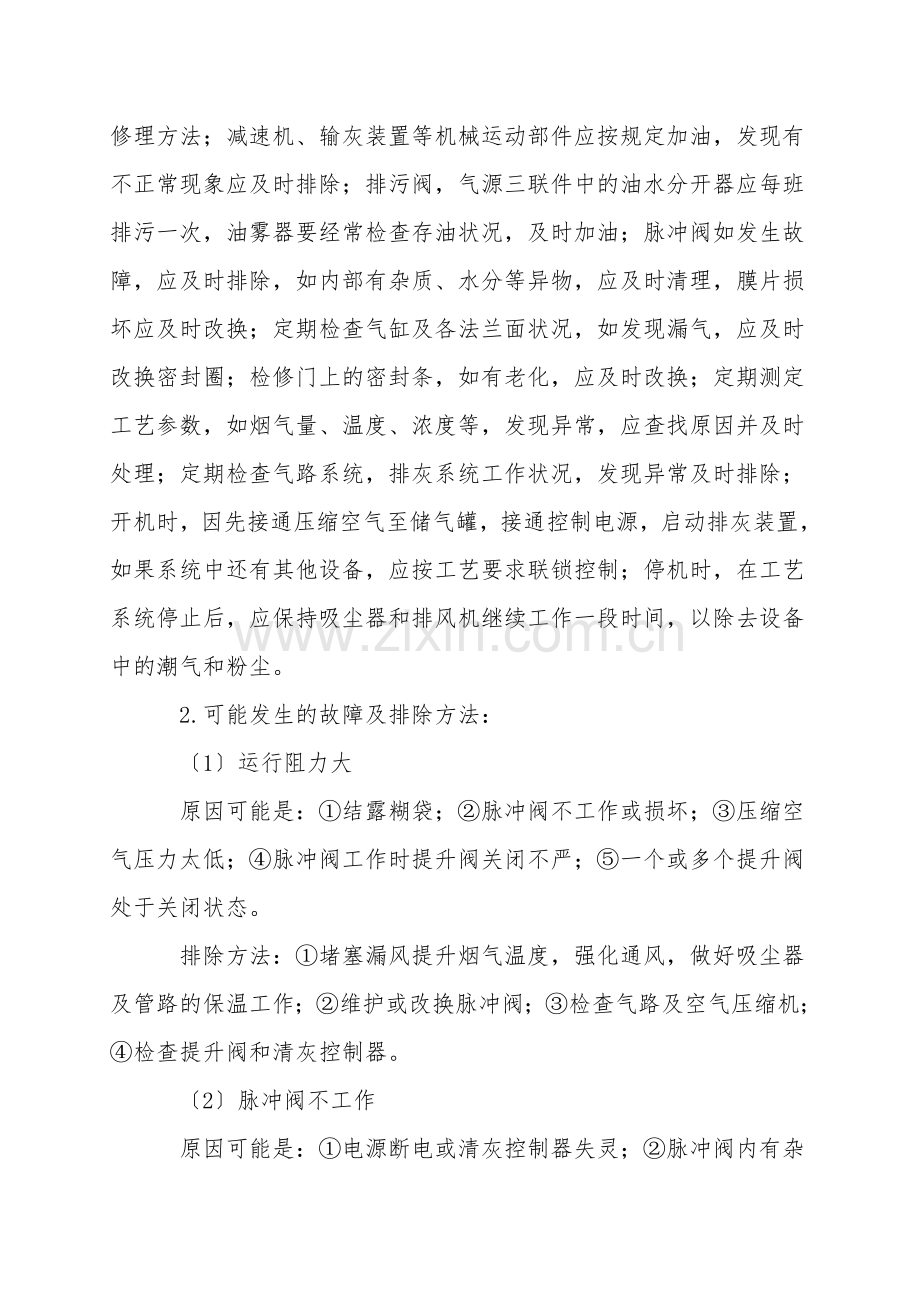 修理方法；减速机、输灰装置等机械运动部件应按规定加油，发现有不正常现象应及时排除；排污阀，气源三联件中的油水分开器应每班排污一次，油雾器要经常检查存油状况，及时加油；脉冲阀如发生故障，应及时排除，如内部有杂质、水分等异物，应及时清理，膜片损坏应及时改换；定期检查气缸及各法兰面状况，如发现漏气，应及时改换密封圈；检修门上的密封条，如有老化，应及时改换；定期测定工艺参数，如烟气量、温度、浓度等，发现异常，应查找原因并及时处理；定期检查气路系统，排灰系统工作状况，发现异常及时排除；开机时，因先接通压缩空气至储气罐，接通控制电源，启动排灰装置，如果系统中还有其他设备，应按工艺要求联锁控制；停机时，在工艺系统停止后，应保持吸尘器和排风机继续工作一段时间，以除去设备中的潮气和粉尘。

2.可能发生的故障及排除方法：

〔1〕运行阻力大

原因可能是：①结露糊袋；②脉冲阀不工作或损坏；③压缩空气压力太低；④脉冲阀工作时提升阀关闭不严；⑤一个或多个提升阀处于关闭状态。

排除方法：①堵塞漏风提升烟气温度，强化通风，做好吸尘器及管路的保温工作；②维护或改换脉冲阀；③检查气路及空气压缩机；④检查提升阀和清灰控制器。

〔2〕脉冲阀不工作

原因可能是：①电源断电或清灰控制器失灵；②脉冲阀内有杂

www.zixin.com.cn